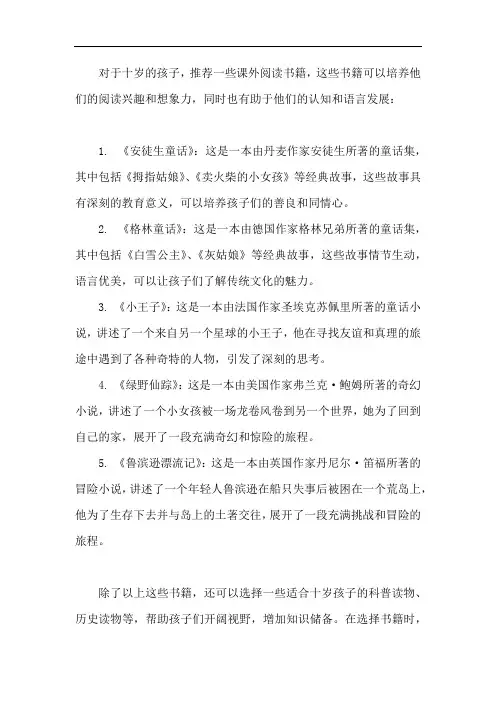 对于十岁的孩子，推荐一些课外阅读书籍，这些书籍可以培养他们的阅读兴趣和想象力，同时也有助于他们的认知和语言发展：

1. 《安徒生童话》：这是一本由丹麦作家安徒生所著的童话集，其中包括《拇指姑娘》、《卖火柴的小女孩》等经典故事，这些故事具有深刻的教育意义，可以培养孩子们的善良和同情心。

2. 《格林童话》：这是一本由德国作家格林兄弟所著的童话集，其中包括《白雪公主》、《灰姑娘》等经典故事，这些故事情节生动，语言优美，可以让孩子们了解传统文化的魅力。

3. 《小王子》：这是一本由法国作家圣埃克苏佩里所著的童话小说，讲述了一个来自另一个星球的小王子，他在寻找友谊和真理的旅途中遇到了各种奇特的人物，引发了深刻的思考。

4. 《绿野仙踪》：这是一本由美国作家弗兰克·鲍姆所著的奇幻小说，讲述了一个小女孩被一场龙卷风卷到另一个世界，她为了回到自己的家，展开了一段充满奇幻和惊险的旅程。

5. 《鲁滨逊漂流记》：这是一本由英国作家丹尼尔·笛福所著的冒险小说，讲述了一个年轻人鲁滨逊在船只失事后被困在一个荒岛上，他为了生存下去并与岛上的土著交往，展开了一段充满挑战和冒险的旅程。

除了以上这些书籍，还可以选择一些适合十岁孩子的科普读物、历史读物等，帮助孩子们开阔视野，增加知识储备。在选择书籍时，